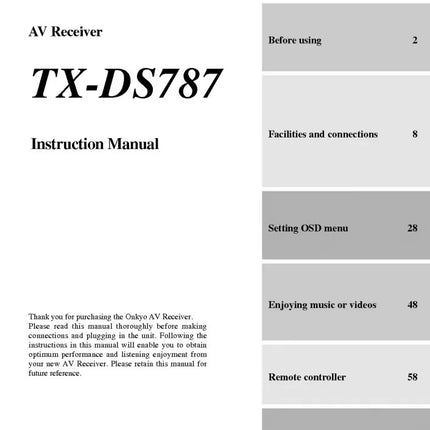 AV Receiver

TX-DS787

Instruction Manual

Thank you for purchasing the Onkyo AV Receiver. Please read this manual thoroughly before making connections and plugging in the unit. Following the instructions in this manual will enable you to obtain optimum performance and listening enjoyment from your new AV Receiver. Please retain this manual for future reference.

Before using 2

Facilities and connections 8

Setting OSD menu 28

Enjoying music or videos 48

Remote controller 58